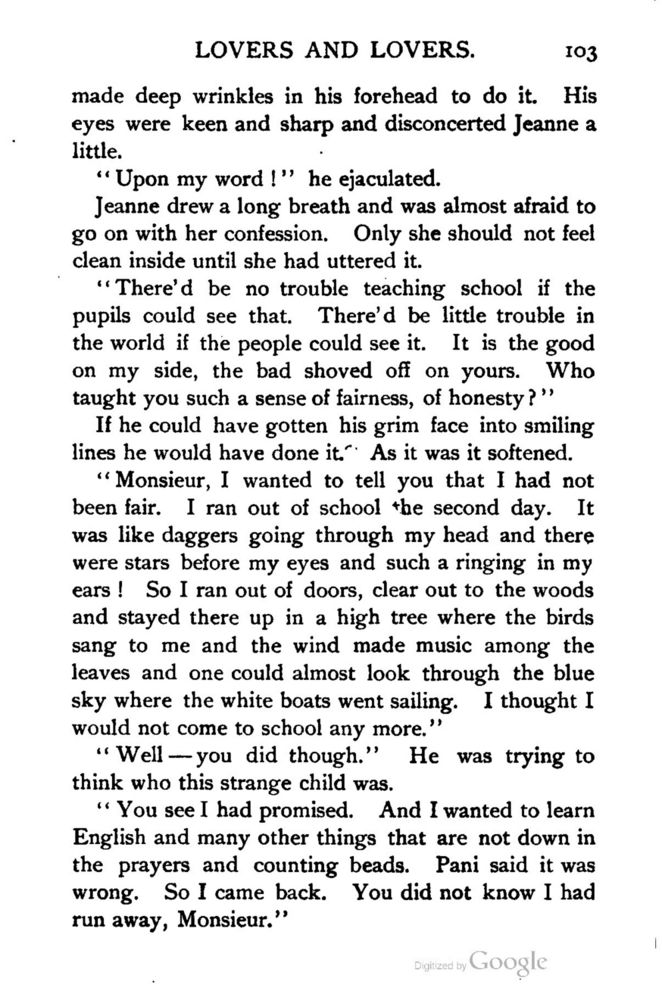 LOVERS AND LOVERS. 103

made deep wrinkles in his forehead to do it. His eyes were keen and sharp and disconcerted Jeanne a little.

"Upon my word!" he ejaculated.

Jeanne drew a long breath and was almost afraid to go on with her confession. Only she should not feel clean inside until she had uttered it.

"There'd be no trouble teaching school if the pupils could see that. There'd be little trouble in the world if the people could see it. It is the good on my side, the bad shoved off on yours. Who taught you such a sense of fairness, of honesty?"

If he could have gotten his grim face into smiling lines he would have done it. As it was it softened.

"Monsieur, I wanted to tell you that I had not been fair. I ran out of school the second day. It was like daggers going through my head and there were stars before my eyes and such a ringing in my ears! So I ran out of doors, clear out to the woods and stayed there up in a high tree where the birds sang to me and the wind made music among the leaves and one could almost look through the blue sky where the white boats went sailing. I thought I would not come to school any more."

"Well—you did though." He was trying to think who this strange child was.

"You see I had promised. And I wanted to learn English and many other things that are not down in the prayers and counting beads. Pani said it was wrong. So I came back. You did not know I had run away, Monsieur."

Digitized by Google